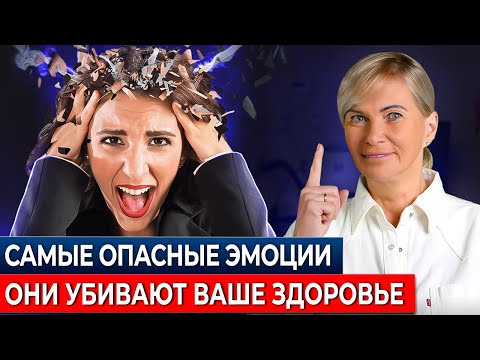 САМЫЕ ОПАСНЫЕ ЭМОЦИИ
ОНИ УБИВАЮТ ВАШЕ ЗДОРОВЬЕ